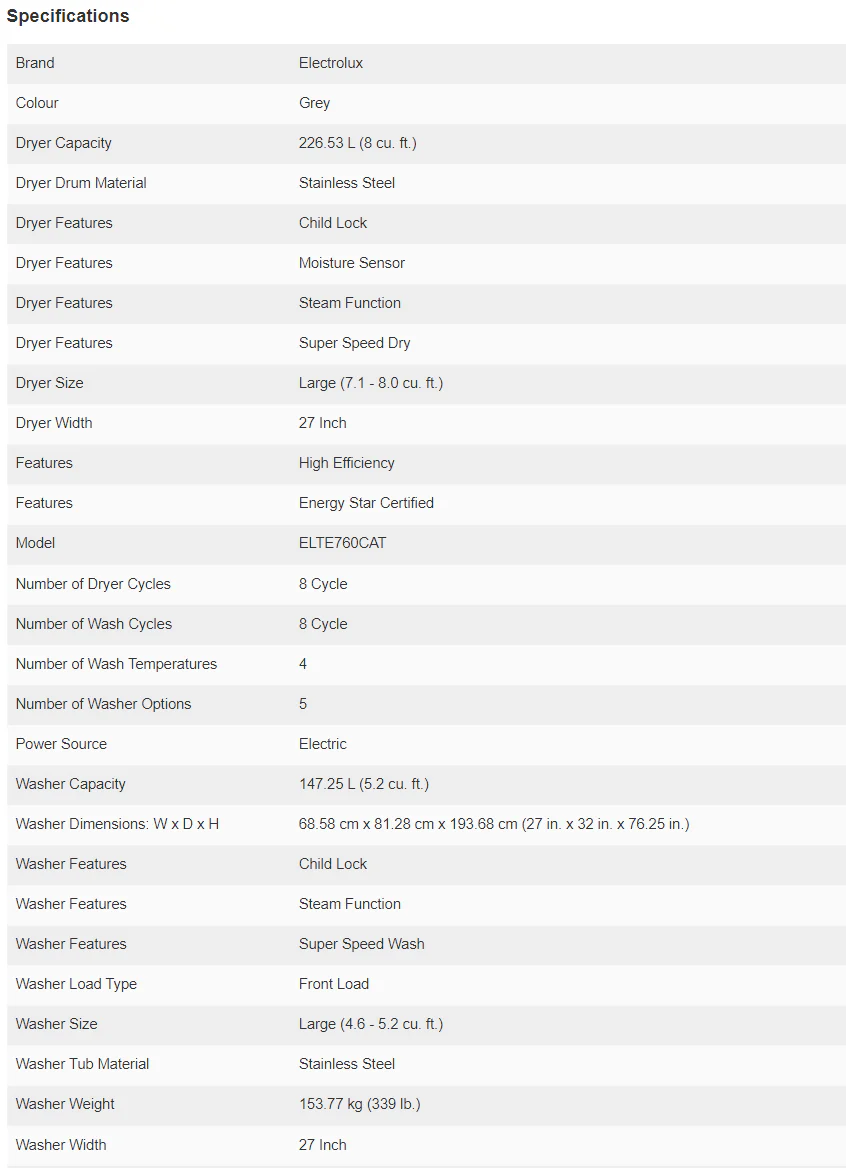 Specifications

| | |
|---|---|
| Brand | Electrolux |
| Colour | Grey |
| Dryer Capacity | 226.53 L (8 cu. ft.) |
| Dryer Drum Material | Stainless Steel |
| Dryer Features | Child Lock |
| Dryer Features | Moisture Sensor |
| Dryer Features | Steam Function |
| Dryer Features | Super Speed Dry |
| Dryer Size | Large (7.1 - 8.0 cu. ft.) |
| Dryer Width | 27 Inch |
| Features | High Efficiency |
| Features | Energy Star Certified |
| Model | ELTE760CAT |
| Number of Dryer Cycles | 8 Cycle |
| Number of Wash Cycles | 8 Cycle |
| Number of Wash Temperatures | 4 |
| Number of Washer Options | 5 |
| Power Source | Electric |
| Washer Capacity | 147.25 L (5.2 cu. ft.) |
| Washer Dimensions: W x D x H | 68.58 cm x 81.28 cm x 193.68 cm (27 in. x 32 in. x 76.25 in.) |
| Washer Features | Child Lock |
| Washer Features | Steam Function |
| Washer Features | Super Speed Wash |
| Washer Load Type | Front Load |
| Washer Size | Large (4.6 - 5.2 cu. ft.) |
| Washer Tub Material | Stainless Steel |
| Washer Weight | 153.77 kg (339 lb.) |
| Washer Width | 27 Inch |